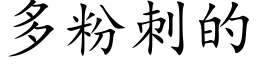 多粉刺的